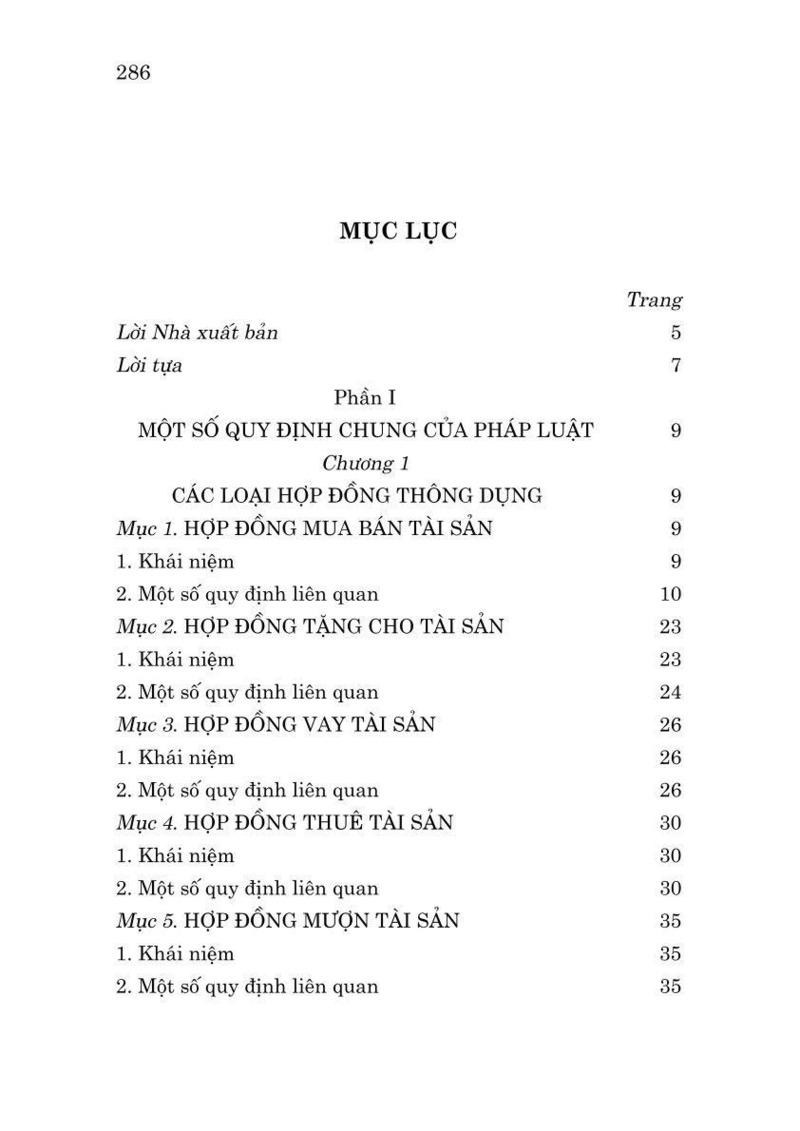 286

MỤC LỤC

Trang

Lời Nhà xuất bản 5

Lời tựa 7

Phần I

MỘT SỐ QUY ĐỊNH CHUNG CỦA PHÁP LUẬT 9

Chương 1

CÁC LOẠI HỢP ĐỒNG THÔNG DỤNG 9

Mục 1. HỢP ĐỒNG MUA BÁN TÀI SẢN 9

1. Khái niệm 9

2. Một số quy định liên quan 10

Mục 2. HỢP ĐỒNG TẶNG CHO TÀI SẢN 23

1. Khái niệm 23

2. Một số quy định liên quan 24

Mục 3. HỢP ĐỒNG VAY TÀI SẢN 26

1. Khái niệm 26

2. Một số quy định liên quan 26

Mục 4. HỢP ĐỒNG THUÊ TÀI SẢN 30

1. Khái niệm 30

2. Một số quy định liên quan 30

Mục 5. HỢP ĐỒNG MƯỢN TÀI SẢN 35

1. Khái niệm 35

2. Một số quy định liên quan 35